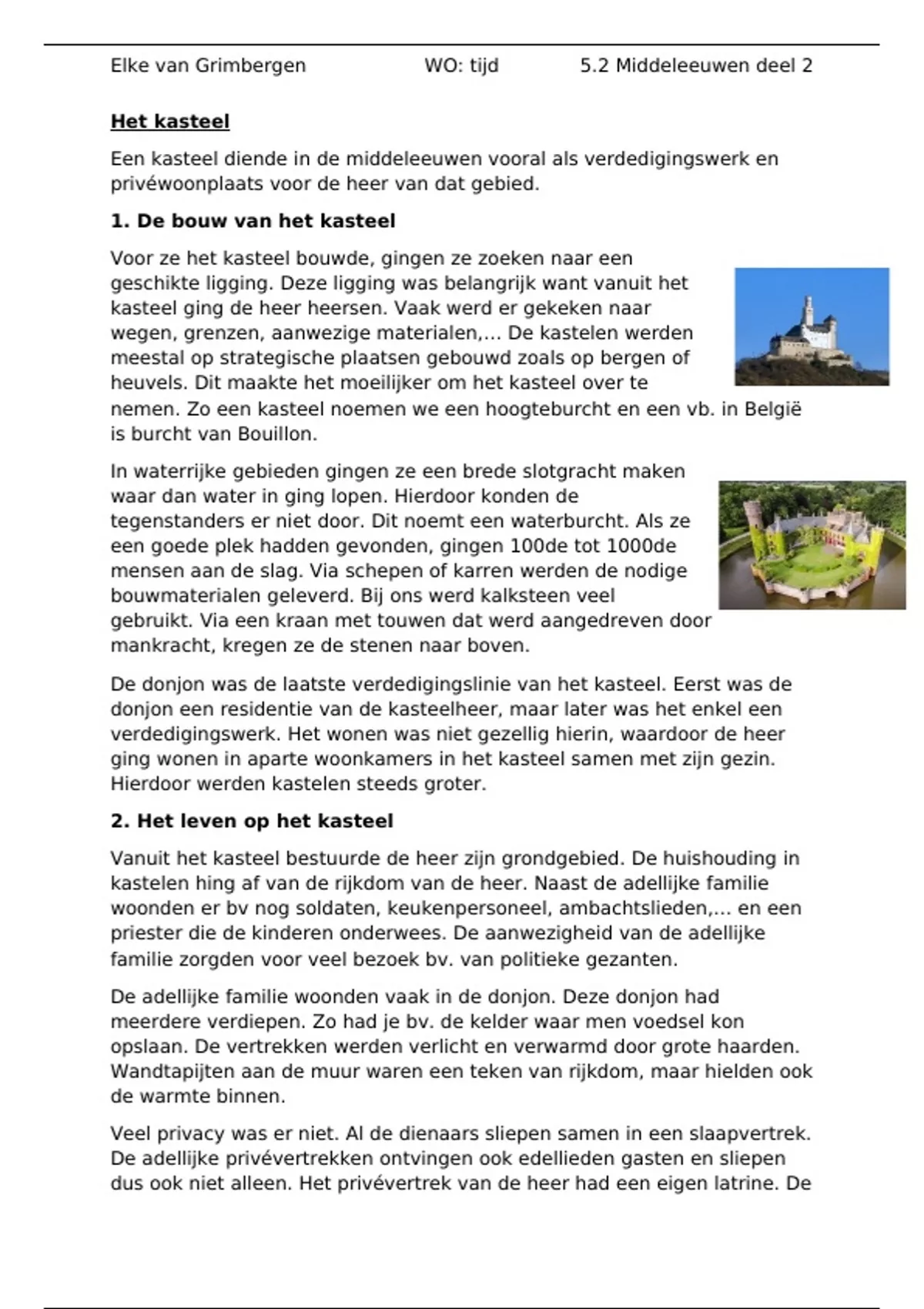 Elke van Grimbergen WO: tijd 5.2 Middeleeuwen deel 2

Het kasteel

Een kasteel diende in de middeleeuwen vooral als verdedigingswerk en privéwoonplaats voor de heer van dat gebied.

1. De bouw van het kasteel

Voor ze het kasteel bouwde, gingen ze zoeken naar een geschikte ligging. Deze ligging was belangrijk want vanuit het kasteel ging de heer heersen. Vaak werd er gekeken naar wegen, grenzen, aanwezige materialen,... De kastelen werden meestal op strategische plaatsen gebouwd zoals op bergen of heuvels. Dit maakte het moeilijker om het kasteel over te nemen. Zo een kasteel noemen we een hoogteburcht en een vb. in België is burcht van Bouillon.

In waterrijke gebieden gingen ze een brede slotgracht maken waar dan water in ging lopen. Hierdoor konden de tegenstanders er niet door. Dit noemt een waterburcht. Als ze een goede plek hadden gevonden, gingen 100de tot 1000de mensen aan de slag. Via schepen of karren werden de nodige bouwmaterialen geleverd. Bij ons werd kalksteen veel gebruikt. Via een kraan met touwen dat werd aangedreven door mankracht, kregen ze de stenen naar boven.

De donjon was de laatste verdedigingslinie van het kasteel. Eerst was de donjon een residentie van de kasteelheer, maar later was het enkel een verdedigingswerk. Het wonen was niet gezellig hierin, waardoor de heer ging wonen in aparte woonkamers in het kasteel samen met zijn gezin. Hierdoor werden kastelen steeds groter.

2. Het leven op het kasteel

Vanuit het kasteel bestuurde de heer zijn grondgebied. De huishouding in kastelen hing af van de rijkdom van de heer. Naast de adellijke familie woonden er bv nog soldaten, keukenpersoneel, ambachtslieden,... en een priester die de kinderen onderwees. De aanwezigheid van de adellijke familie zorgden voor veel bezoek bv. van politieke gezanten.

De adellijke familie woonden vaak in de donjon. Deze donjon had meerdere verdiepen. Zo had je bv. de kelder waar men voedsel kon opslaan. De vertrekken werden verlicht en verwarmd door grote haarden. Wandtapijten aan de muur waren een teken van rijkdom, maar hielden ook de warmte binnen.

Veel privacy was er niet. Al de dienaars sliepen samen in een slaapvertrek. De adellijke privévertrekken ontvingen ook edellieden gasten en sliepen dus ook niet alleen. Het privévertrek van de heer had een eigen latrine. De